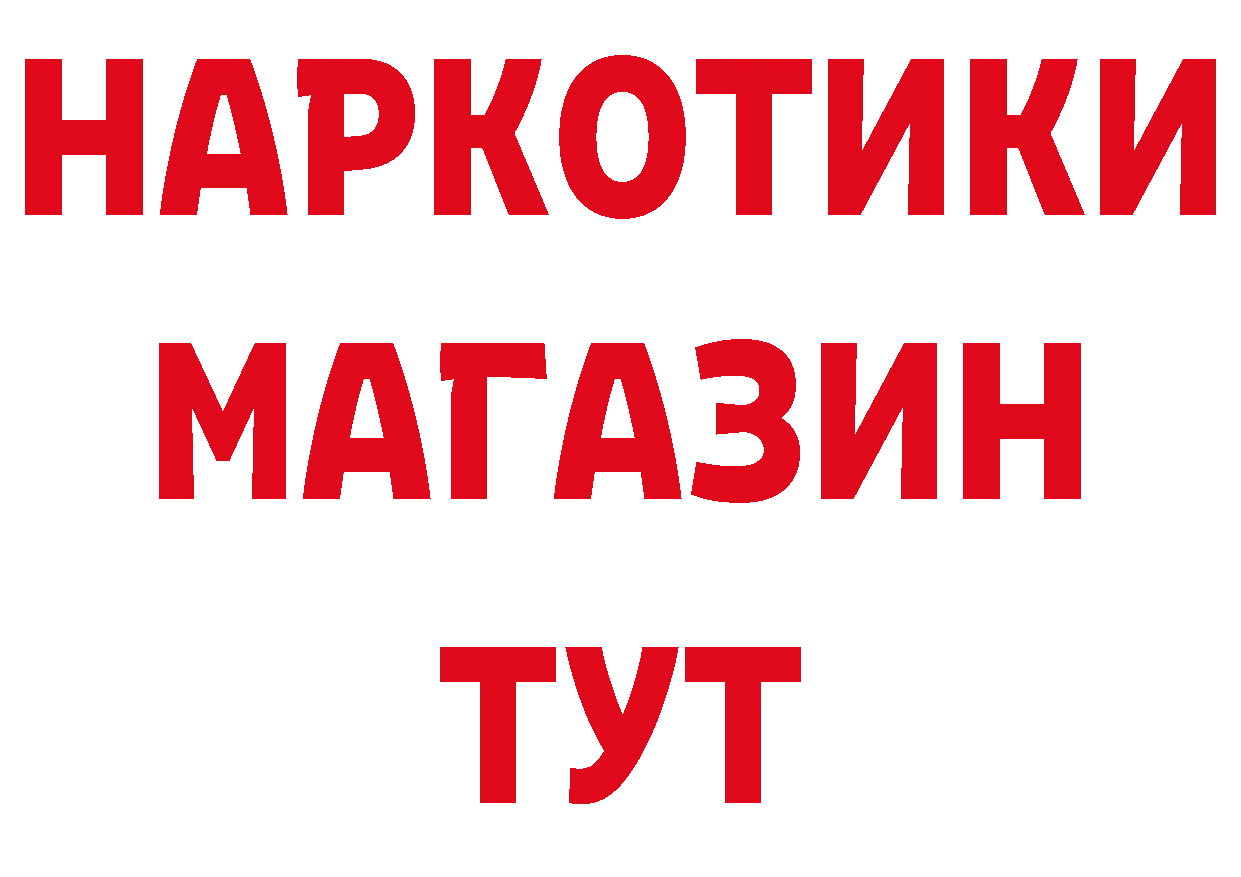 НАРКОТИКИ
МАГАЗИН
ТУТ